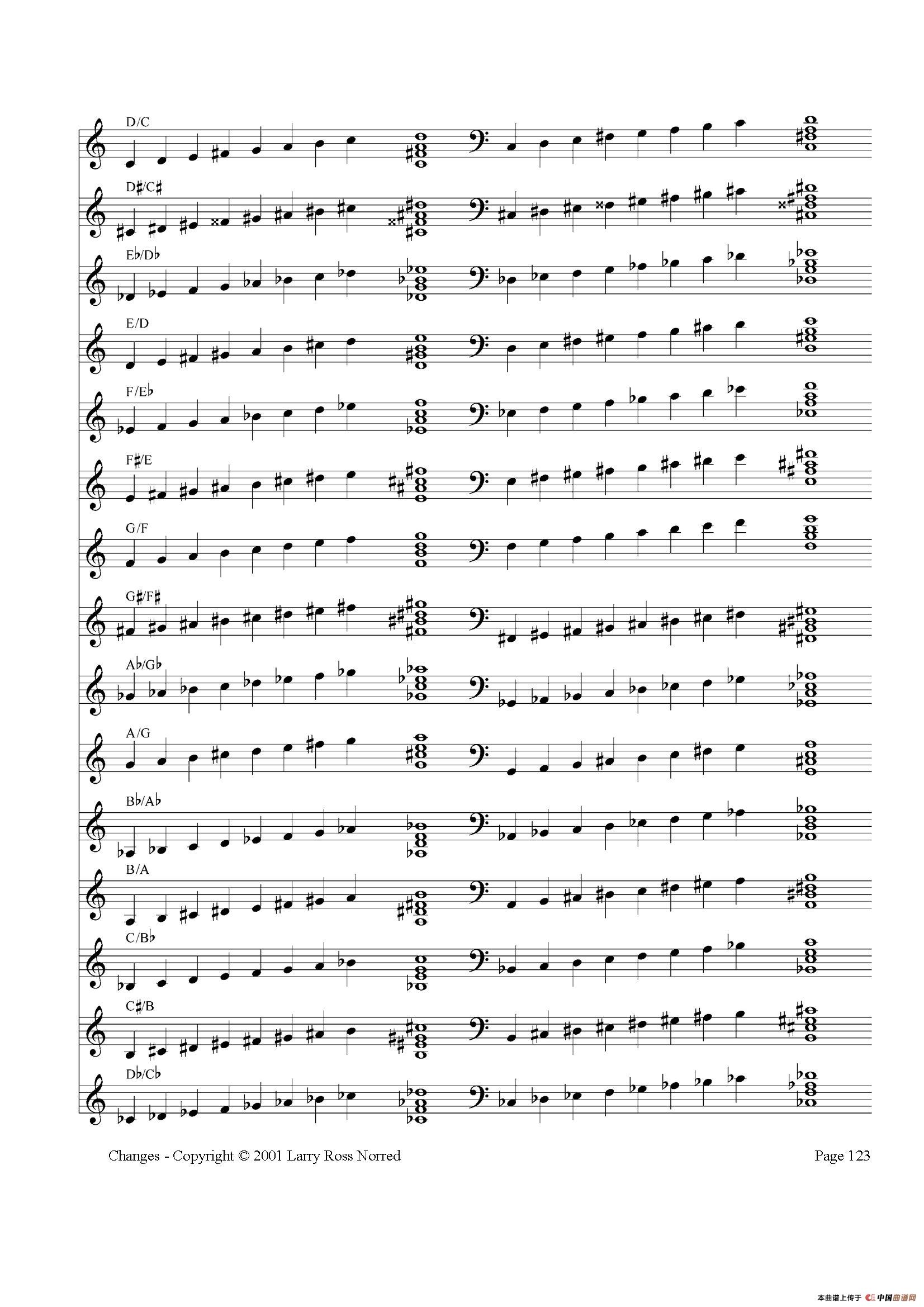 D/C

D♯/C♯

E♭/D♭

E/D

F/E♭

F♯/E

G/F

G♯/F♯

A♭/G♭

A/G

B♭/A♭

B/A

C/B♭

C♯/B

D♭/C♭

Changes - Copyright © 2001 Larry Ross Norred

Page 123

本曲谱上传于 中国曲谱网